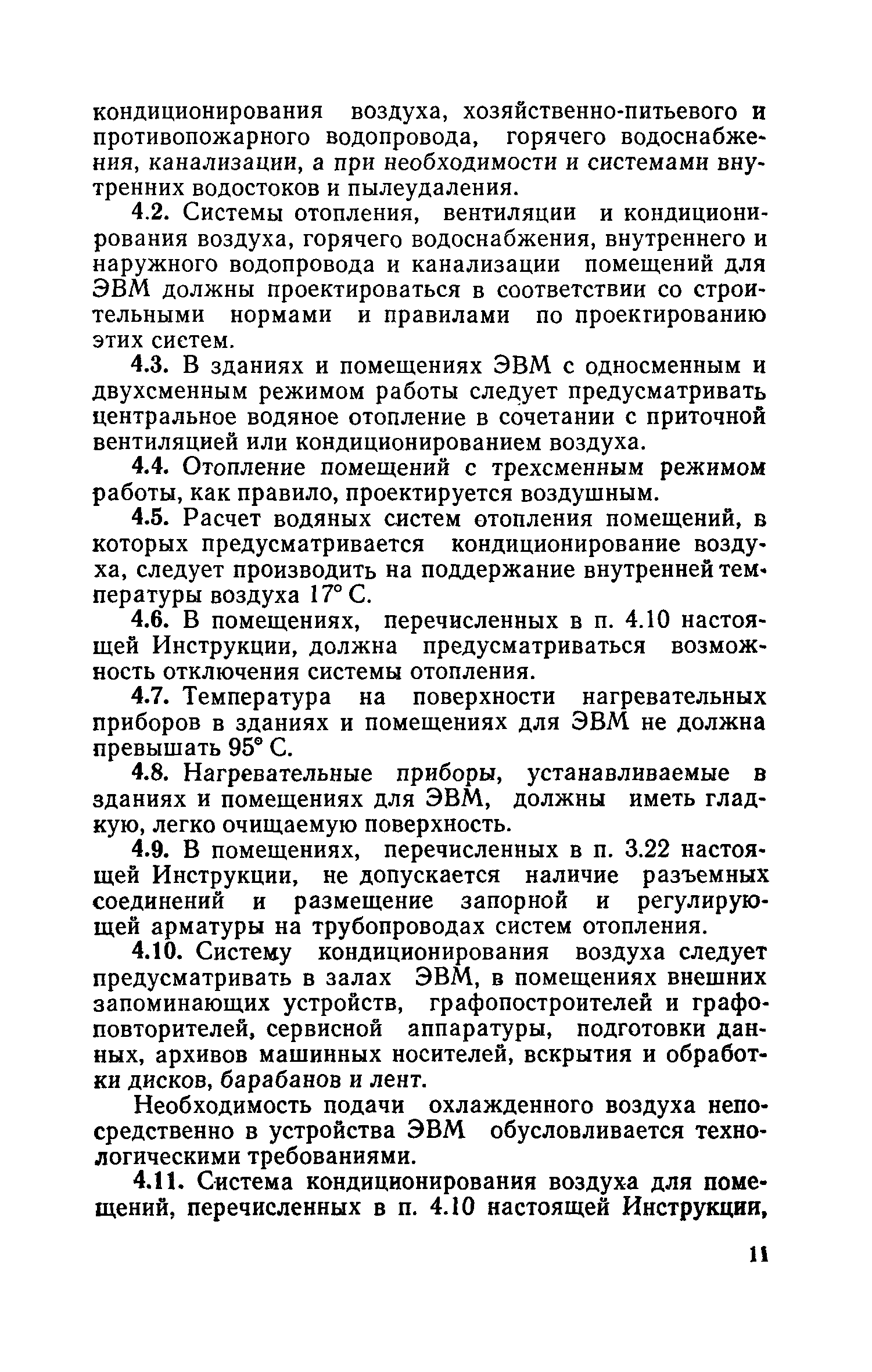 кондиционирования воздуха, хозяйственно-питьевого и противопожарного водопровода, горячего водоснабжения, канализации, а при необходимости и системами внутренних водостоков и пылеудаления.

4.2. Системы отопления, вентиляции и кондиционирования воздуха, горячего водоснабжения, внутреннего и наружного водопровода и канализации помещений для ЭВМ должны проектироваться в соответствии со строительными нормами и правилами по проектированию этих систем.

4.3. В зданиях и помещениях ЭВМ с односменным и двухсменным режимом работы следует предусматривать центральное водяное отопление в сочетании с приточной вентиляцией или кондиционированием воздуха.

4.4. Отопление помещений с трехсменным режимом работы, как правило, проектируется воздушным.

4.5. Расчет водяных систем отопления помещений, в которых предусматривается кондиционирование воздуха, следует производить на поддержание внутренней температуры воздуха 17° С.

4.6. В помещениях, перечисленных в п. 4.10 настоящей Инструкции, должна предусматриваться возможность отключения системы отопления.

4.7. Температура на поверхности нагревательных приборов в зданиях и помещениях для ЭВМ не должна превышать 95° С.

4.8. Нагревательные приборы, устанавливаемые в зданиях и помещениях для ЭВМ, должны иметь гладкую, легко очищаемую поверхность.

4.9. В помещениях, перечисленных в п. 3.22 настоящей Инструкции, не допускается наличие разъемных соединений и размещение запорной и регулирующей арматуры на трубопроводах систем отопления.

4.10. Систему кондиционирования воздуха следует предусматривать в залах ЭВМ, в помещениях внешних запоминающих устройств, графопостроителей и графоповторителей, сервисной аппаратуры, подготовки данных, архивов машинных носителей, вскрытия и обработки дисков, барабанов и лент.

Необходимость подачи охлажденного воздуха непосредственно в устройства ЭВМ обусловливается технологическими требованиями.

4.11. Система кондиционирования воздуха для помещений, перечисленных в п. 4.10 настоящей Инструкции,

11